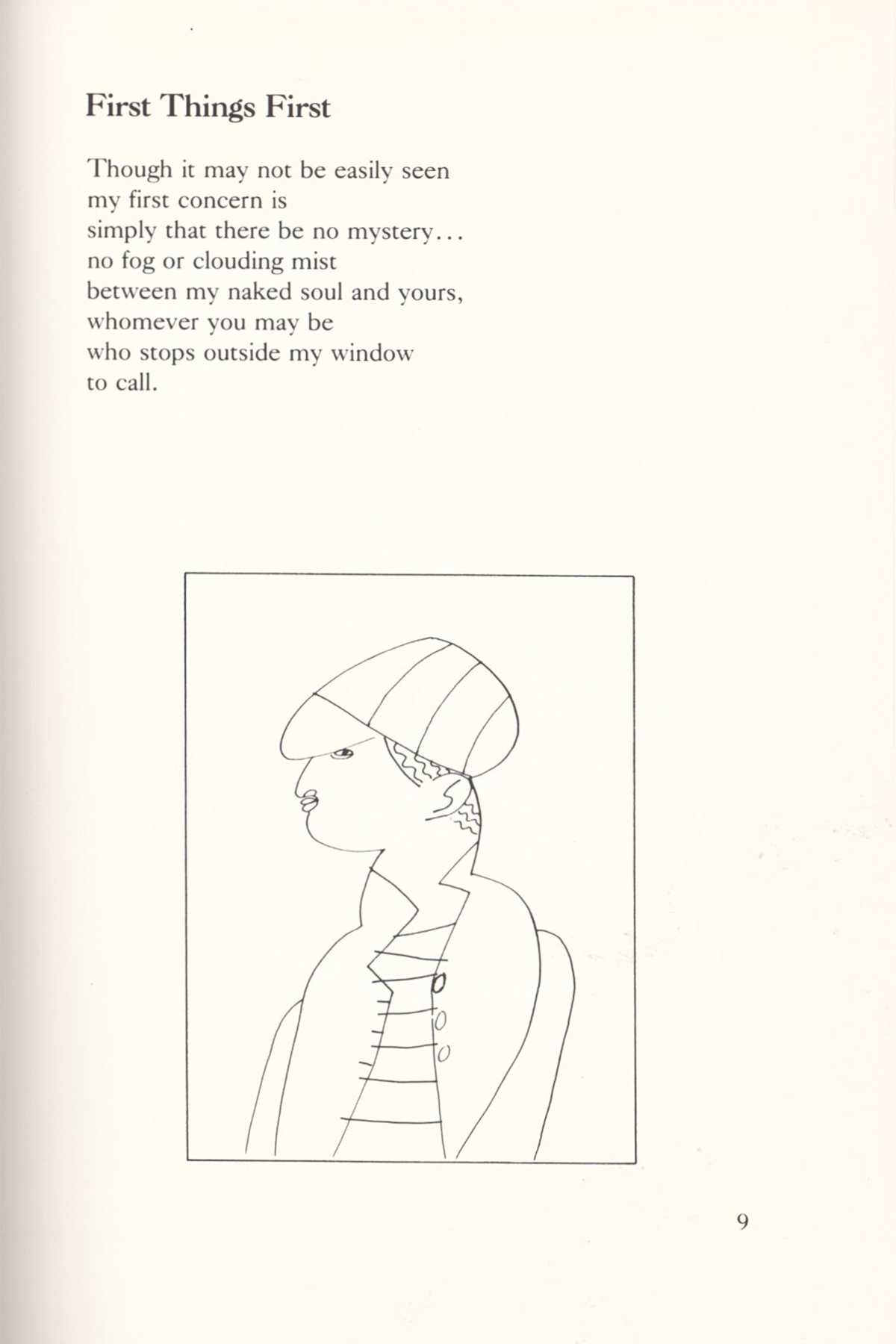 First Things First

Though it may not be easily seen
my first concern is
simply that there be no mystery...
no fog or clouding mist
between my naked soul and yours,
whomever you may be
who stops outside my window
to call.

9